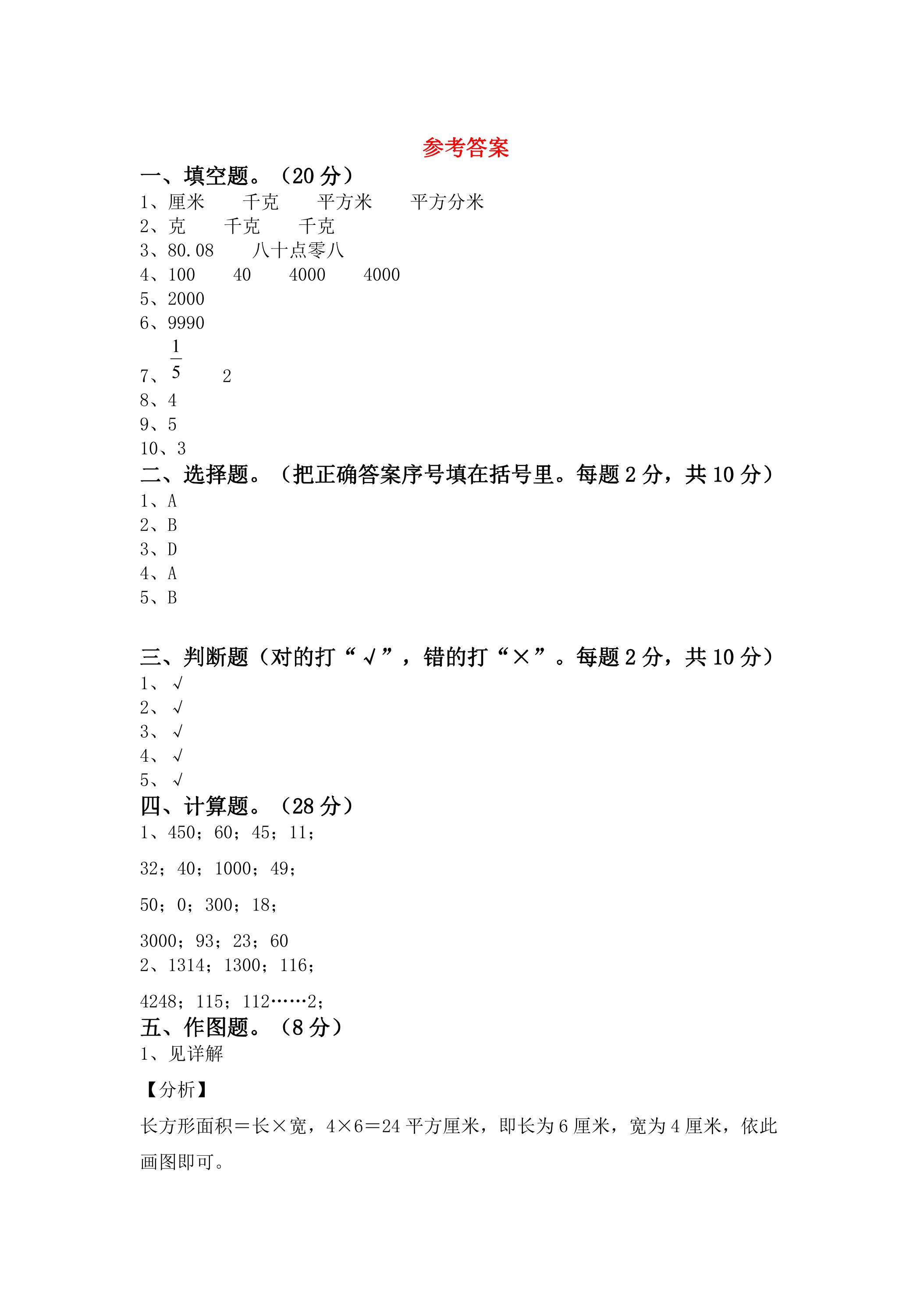 参考答案

一、填空题。（20分）

1、厘米 千克 平方米 平方分米

2、克 千克 千克

3、80.08 八十点零八

4、100 40 4000 4000

5、2000

6、9990

7、$\frac{1}{5}$ 2

8、4

9、5

10、3

二、选择题。（把正确答案序号填在括号里。每题2分，共10分）

1、A

2、B

3、D

4、A

5、B

三、判断题（对的打“√”，错的打“×”。每题2分，共10分）

1、√

2、√

3、√

4、√

5、√

四、计算题。（28分）

1、450；60；45；11；

32；40；1000；49；

50；0；300；18；

3000；93；23；60

2、1314；1300；116；

4248；115；112……2；

五、作图题。（8分）

1、见详解

【分析】

长方形面积＝长×宽，4×6＝24平方厘米，即长为6厘米，宽为4厘米，依此画图即可。